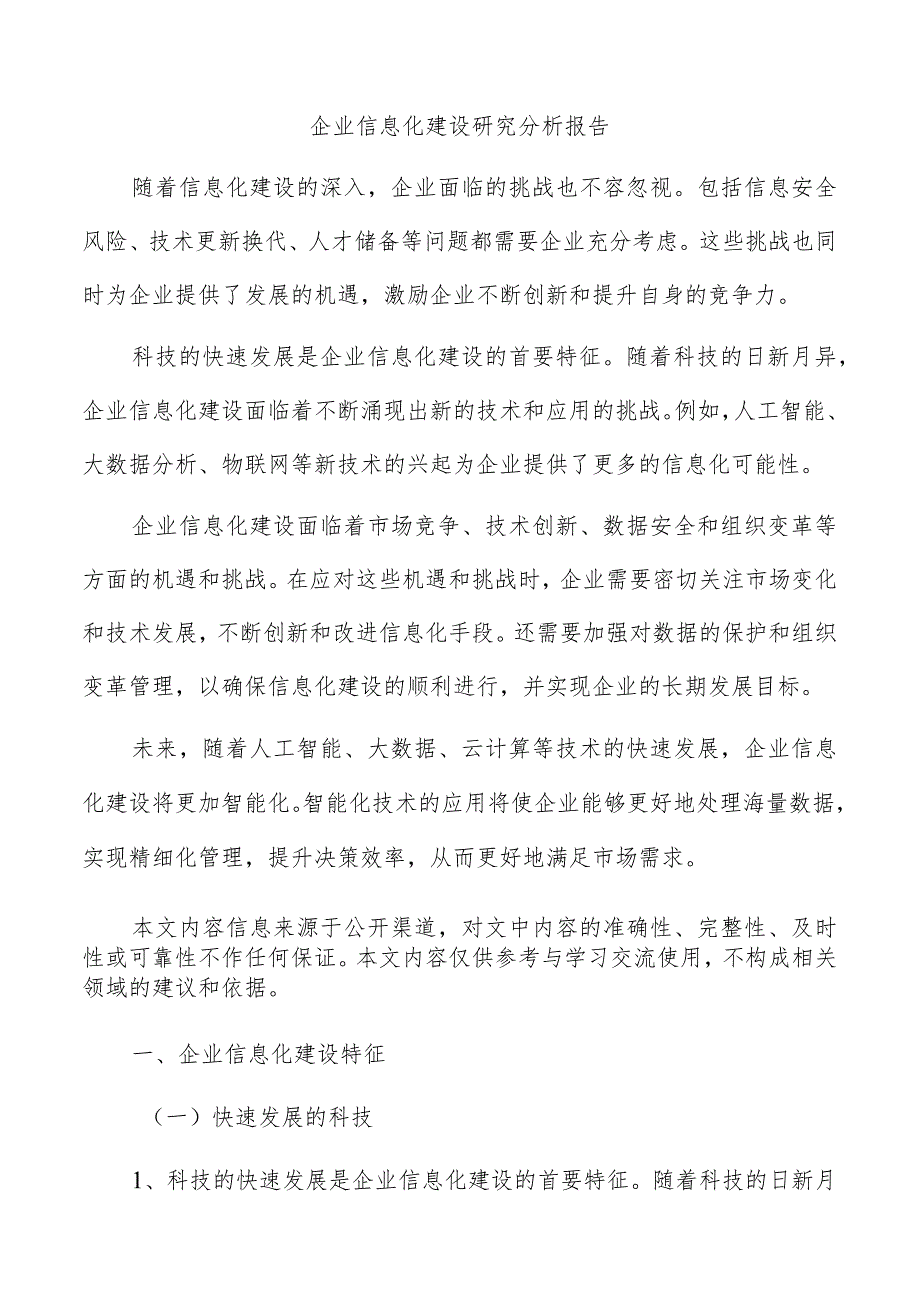 企业信息化建设研究分析报告

随着信息化建设的深入，企业面临的挑战也不容忽视。包括信息安全风险、技术更新换代、人才储备等问题都需要企业充分考虑。这些挑战也同时为企业提供了发展的机遇，激励企业不断创新和提升自身的竞争力。

科技的快速发展是企业信息化建设的首要特征。随着科技的日新月异，企业信息化建设面临着不断涌现出新的技术和应用的挑战。例如，人工智能、大数据分析、物联网等新技术的兴起为企业提供了更多的信息化可能性。

企业信息化建设面临着市场竞争、技术创新、数据安全和组织变革等方面的机遇和挑战。在应对这些机遇和挑战时，企业需要密切关注市场变化和技术发展，不断创新和改进信息化手段。还需要加强对数据的保护和组织变革管理，以确保信息化建设的顺利进行，并实现企业的长期发展目标。

未来，随着人工智能、大数据、云计算等技术的快速发展，企业信息化建设将更加智能化。智能化技术的应用将使企业能够更好地处理海量数据，实现精细化管理，提升决策效率，从而更好地满足市场需求。

本文内容信息来源于公开渠道，对文中内容的准确性、完整性、及时性或可靠性不作任何保证。本文内容仅供参考与学习交流使用，不构成相关领域的建议和依据。

一、企业信息化建设特征

（一）快速发展的科技

1、科技的快速发展是企业信息化建设的首要特征。随着科技的日新月